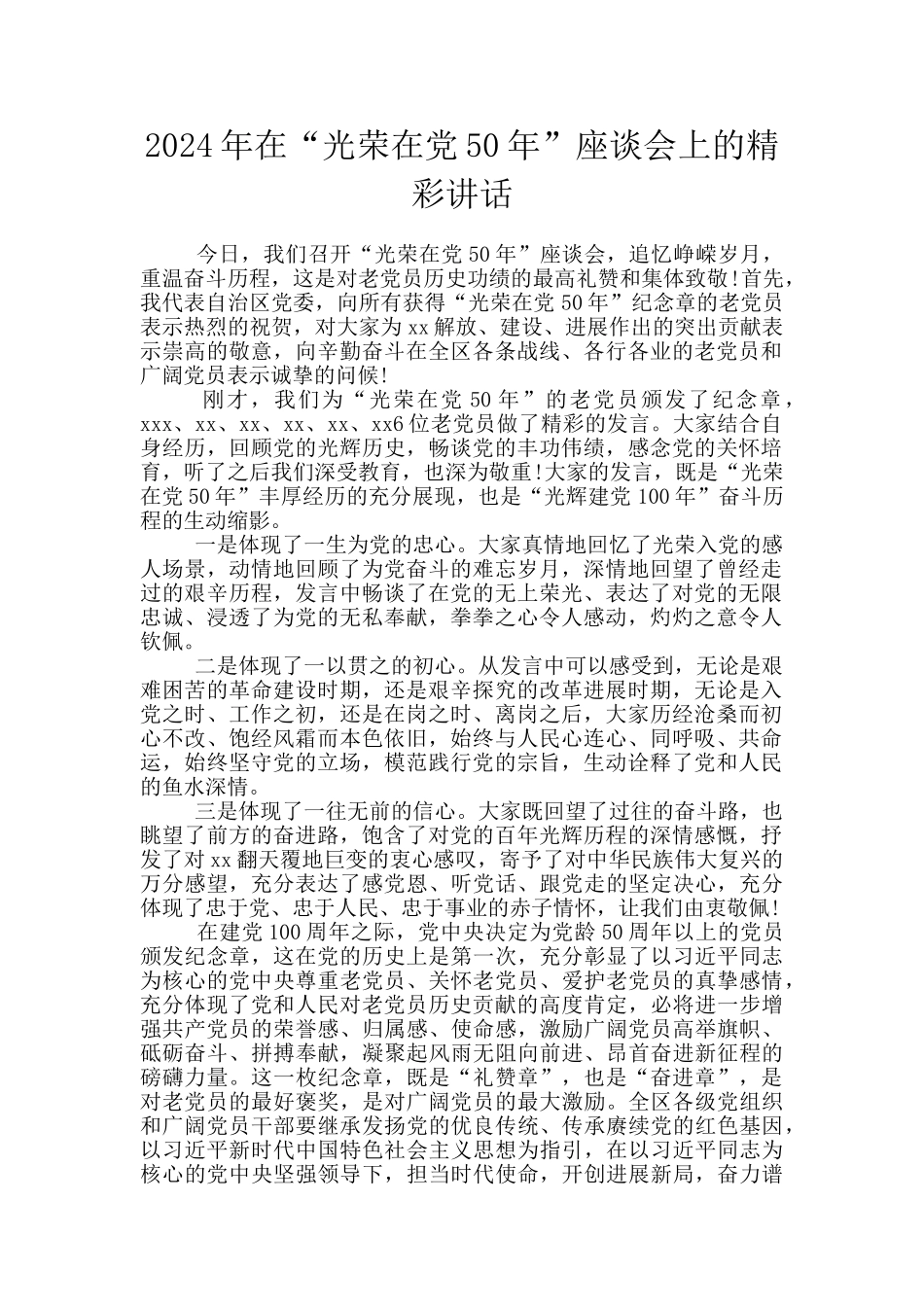 2024年在“光荣在党50年”座谈会上的精彩讲话

今日，我们召开“光荣在党50年”座谈会，追忆峥嵘岁月，重温奋斗历程，这是对老党员历史功绩的最高礼赞和集体致敬!首先，我代表自治区党委，向所有获得“光荣在党50年”纪念章的老党员表示热烈的祝贺，对大家为xx解放、建设、进展作出的突出贡献表示崇高的敬意，向辛勤奋斗在全区各条战线、各行各业的老党员和广阔党员表示诚挚的问候!

刚才，我们为“光荣在党50年”的老党员颁发了纪念章，xxx、xx、xx、xx、xx、xx6位老党员做了精彩的发言。大家结合自身经历，回顾党的光辉历史，畅谈党的丰功伟绩，感念党的关怀培育，听了之后我们深受教育，也深为敬重!大家的发言，既是“光荣在党50年”丰厚经历的充分展现，也是“光辉建党100年”奋斗历程的生动缩影。

一是体现了一生为党的忠心。大家真情地回忆了光荣入党的感人场景，动情地回顾了为党奋斗的难忘岁月，深情地回望了曾经走过的艰辛历程，发言中畅谈了在党的无上荣光、表达了对党的无限忠诚、浸透了为党的无私奉献，拳拳之心令人感动，灼灼之意令人钦佩。

二是体现了一以贯之的初心。从发言中可以感受到，无论是艰难困苦的革命建设时期，还是艰辛探究的改革进展时期，无论是入党之时、工作之初，还是在岗之时、离岗之后，大家历经沧桑而初心不改、饱经风霜而本色依旧，始终与人民心连心、同呼吸、共命运，始终坚守党的立场，模范践行党的宗旨，生动诠释了党和人民的鱼水深情。

三是体现了一往无前的信心。大家既回望了过往的奋斗路，也眺望了前方的奋进路，饱含了对党的百年光辉历程的深情感慨，抒发了对xx翻天覆地巨变的衷心感叹，寄予了对中华民族伟大复兴的万分感望，充分表达了感党恩、听党话、跟党走的坚定决心，充分体现了忠于党、忠于人民、忠于事业的赤子情怀，让我们由衷敬佩!

在建党100周年之际，党中央决定为党龄50周年以上的党员颁发纪念章，这在党的历史上是第一次，充分彰显了以习近平同志为核心的党中央尊重老党员、关怀老党员、爱护老党员的真挚感情，充分体现了党和人民对老党员历史贡献的高度肯定，必将进一步增强共产党员的荣誉感、归属感、使命感，激励广阔党员高举旗帜、砥砺奋斗、拼搏奉献，凝聚起风雨无阻向前进、昂首奋进新征程的磅礴力量。这一枚纪念章，既是“礼赞章”，也是“奋进章”，是对老党员的最好褒奖，是对广阔党员的最大激励。全区各级党组织和广阔党员干部要继承发扬党的优良传统、传承赓续党的红色基因，以习近平新时代中国特色社会主义思想为指引，在以习近平同志为核心的党中央坚强领导下，担当时代使命，开创进展新局，奋力谱